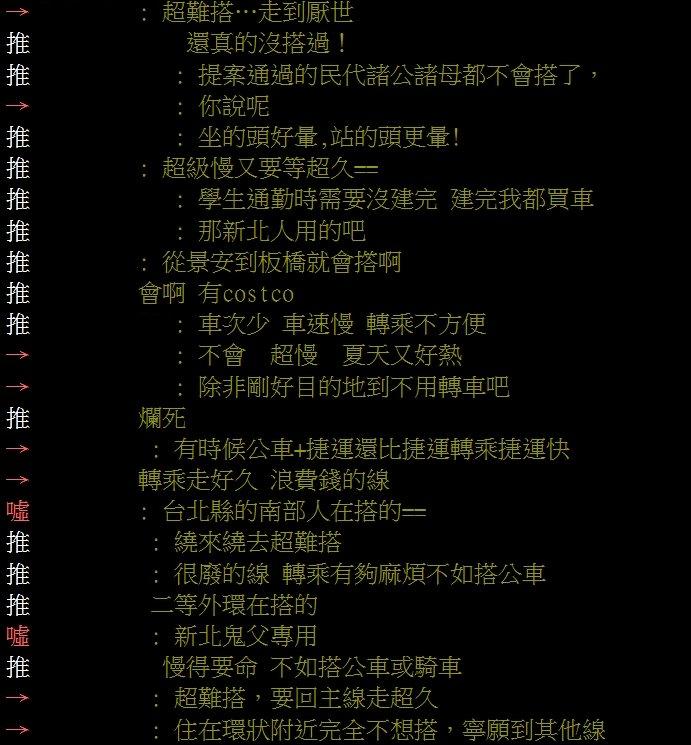 → : 超難搭…走到厭世
推 還真的沒搭過！
推 : 提案通過的民代諸公諸母都不會搭了，
→ : 你說呢
推 : 坐的頭好暈,站的頭更暈!
推 : 超級慢又要等超久==
推 : 學生通勤時需要沒建完 建完我都買車
推 : 那新北人用的吧
推 : 從景安到板橋就會搭啊
推 會啊 有costco
推 : 車次少 車速慢 轉乘不方便
→ : 不會 超慢 夏天又好熱
→ : 除非剛好目的地到不用轉車吧
推 爛死
→ : 有時候公車+捷運還比捷運轉乘捷運快
→ 轉乘走好久 浪費錢的線
噓 : 台北縣的南部人在搭的==
推 : 繞來繞去超難搭
推 : 很廢的線 轉乘有夠麻煩不如搭公車
推 二等外環在搭的
噓 : 新北鬼父專用
推 慢得要命 不如搭公車或騎車
→ : 超難搭，要回主線走超久
→ : 住在環狀附近完全不想搭，寧願到其他線